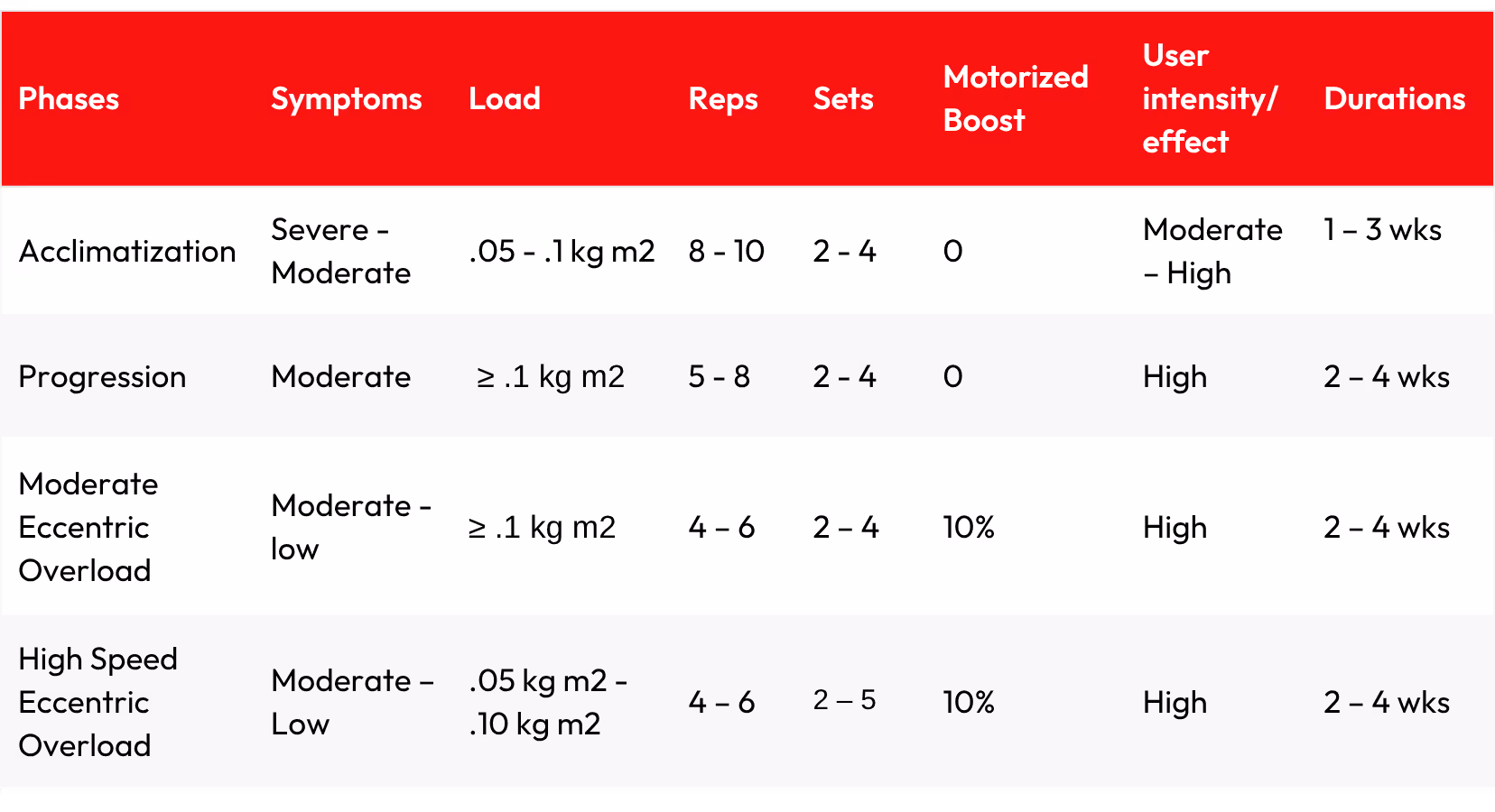 | Phases | Symptoms | Load | Reps | Sets | Motorized Boost | User intensity/ effect | Durations |
|---|---|---|---|---|---|---|---|
| Acclimatization | Severe - Moderate | .05 - .1 kg m2 | 8 - 10 | 2 - 4 | 0 | Moderate – High | 1 – 3 wks |
| Progression | Moderate | ≥ .1 kg m2 | 5 - 8 | 2 - 4 | 0 | High | 2 – 4 wks |
| Moderate Eccentric Overload | Moderate - low | ≥ .1 kg m2 | 4 – 6 | 2 – 4 | 10% | High | 2 – 4 wks |
| High Speed Eccentric Overload | Moderate – Low | .05 kg m2 - .10 kg m2 | 4 – 6 | 2 – 5 | 10% | High | 2 – 4 wks |